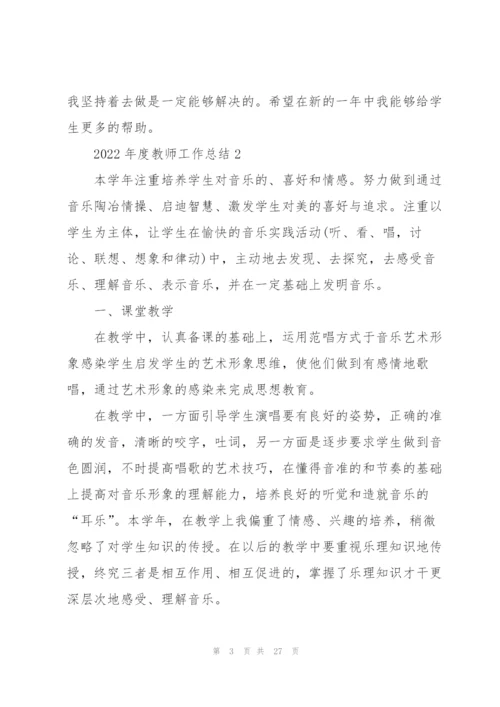 我坚持着去做是一定能够解决的。希望在新的一年中我能够给学生更多的帮助。

2022年度教师工作总结2

本学年注重培养学生对音乐的、喜好和情感。努力做到通过音乐陶冶情操、启迪智慧、激发学生对美的喜好与追求。注重以学生为主体，让学生在愉快的音乐实践活动(听、看、唱，讨论、联想、想象和律动)中，主动地去发现、去探究，去感受音乐、理解音乐、表示音乐，并在一定基础上发明音乐。

一、课堂教学

在教学中，认真备课的基础上，运用范唱方式于音乐艺术形象感染学生启发学生的艺术形象思维，使他们做到有感情地歌唱，通过艺术形象的感染来完成思想教育。

在教学中，一方面引导学生演唱要有良好的姿势，正确的准确的发音，清晰的咬字，吐词，另一方面是逐步要求学生做到音色圆润，不时提高唱歌的艺术技巧，在懂得音准的和节奏的基础上提高对音乐形象的理解能力，培养良好的听觉和造就音乐的“耳乐”。本学年，在教学上我偏重了情感、兴趣的培养，稍微忽略了对学生知识的传授。在以后的教学中要重视乐理知识地传授，终究三者是相互作用、相互促进的，掌握了乐理知识才干更深层次地感受、理解音乐。

第 3 页 共 27 页